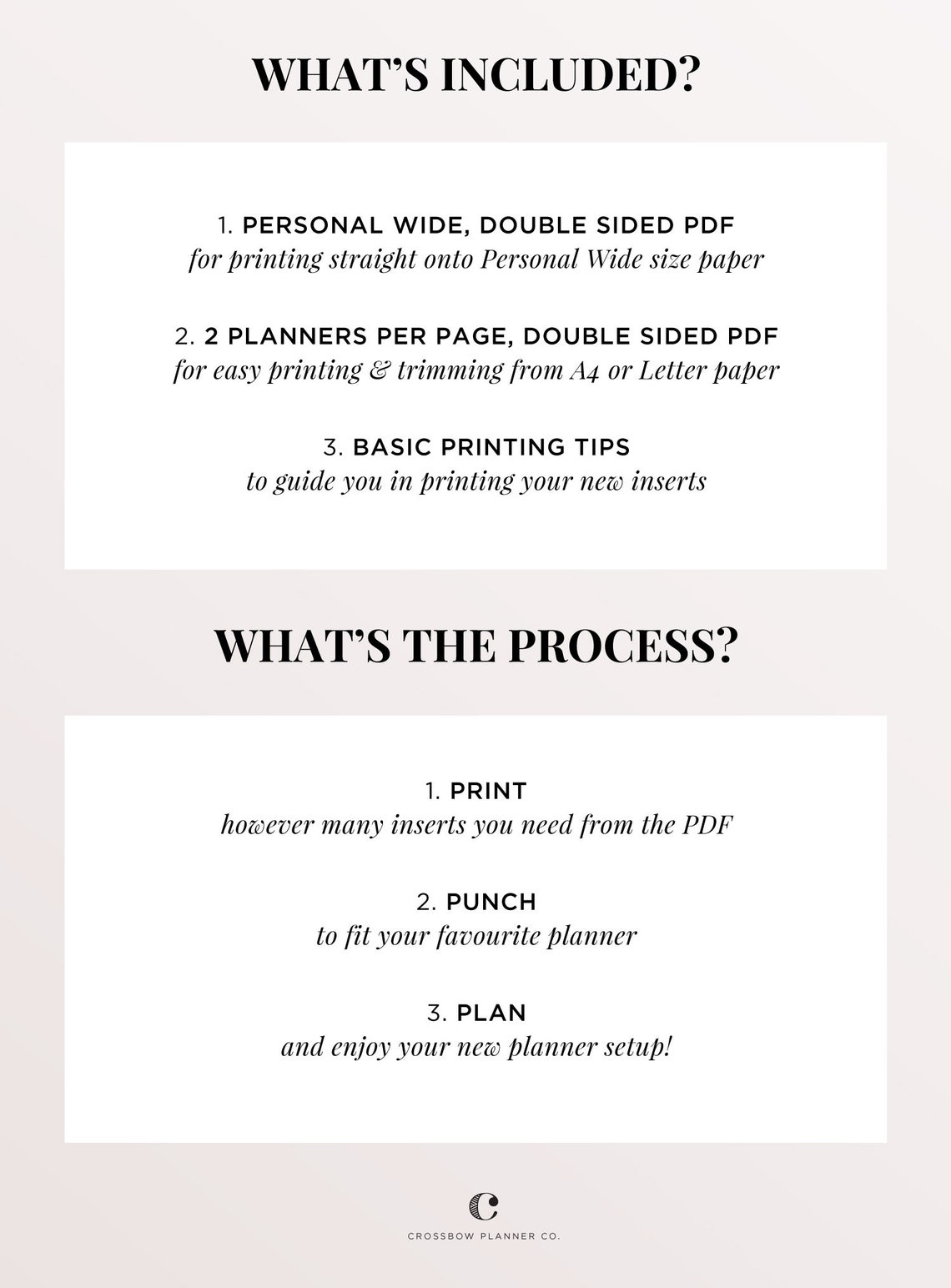 WHAT'S INCLUDED?

1. PERSONAL WIDE, DOUBLE SIDED PDF
for printing straight onto Personal Wide size paper

2. 2 PLANNERS PER PAGE, DOUBLE SIDED PDF
for easy printing & trimming from A4 or Letter paper

3. BASIC PRINTING TIPS
to guide you in printing your new inserts

WHAT'S THE PROCESS?

1. PRINT
however many inserts you need from the PDF

2. PUNCH
to fit your favourite planner

3. PLAN
and enjoy your new planner setup!

C
CROSSBOW PLANNER CO.